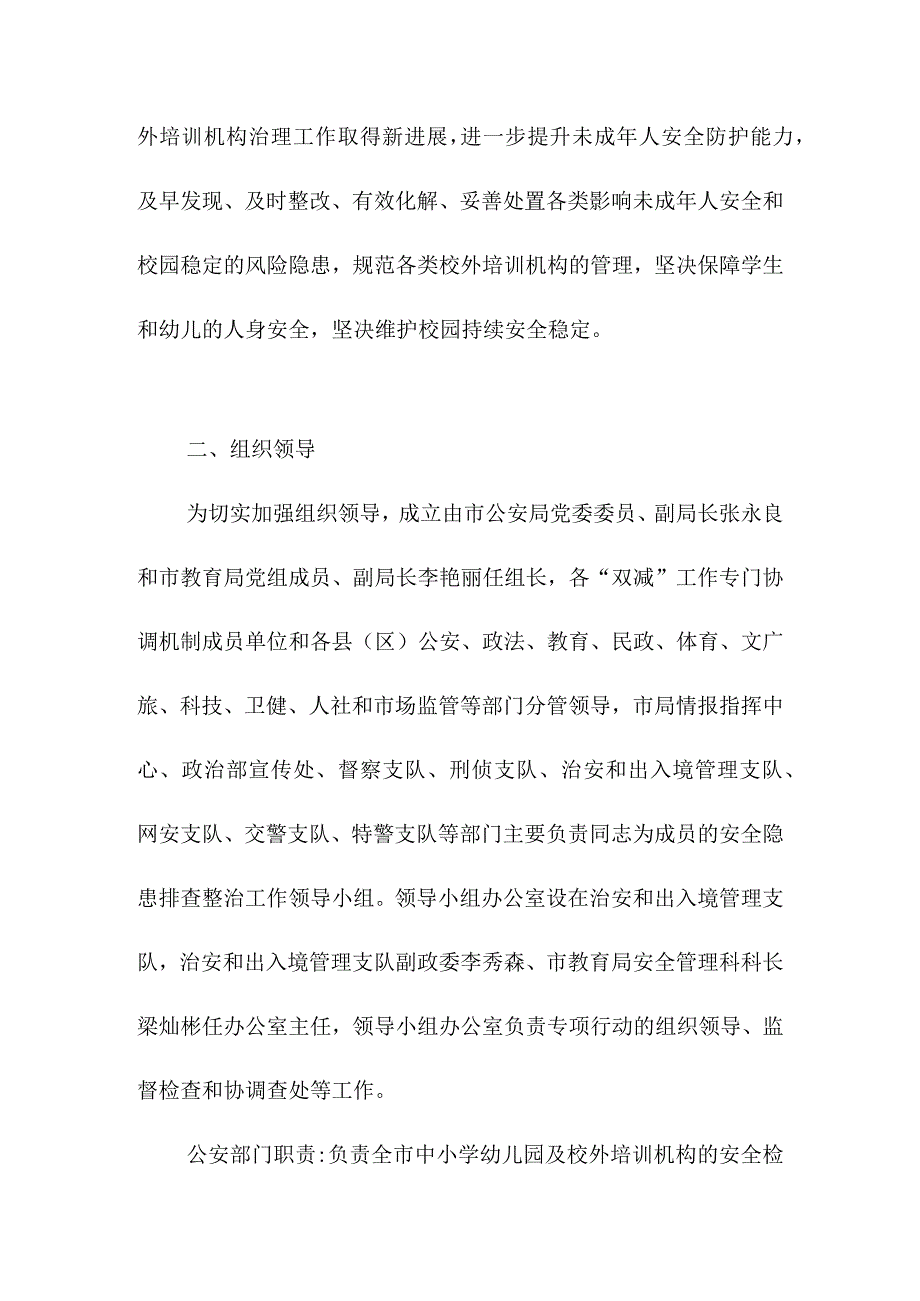 外培训机构治理工作取得新进展，进一步提升未成年人安全防护能力，及早发现、及时整改、有效化解、妥善处置各类影响未成年人安全和校园稳定的风险隐患，规范各类校外培训机构的管理，坚决保障学生和幼儿的人身安全，坚决维护校园持续安全稳定。

二、组织领导

为切实加强组织领导，成立由市公安局党委委员、副局长张永良和市教育局党组成员、副局长李艳丽任组长，各“双减”工作专门协调机制成员单位和各县（区）公安、政法、教育、民政、体育、文广旅、科技、卫健、人社和市场监管等部门分管领导，市局情报指挥中心、政治部宣传处、督察支队、刑侦支队、治安和出入境管理支队、网安支队、交警支队、特警支队等部门主要负责同志为成员的安全隐患排查整治工作领导小组。领导小组办公室设在治安和出入境管理支队，治安和出入境管理支队副政委李秀森、市教育局安全管理科科长梁灿彬任办公室主任，领导小组办公室负责专项行动的组织领导、监督检查和协调查处等工作。

公安部门职责：负责全市中小学幼儿园及校外培训机构的安全检